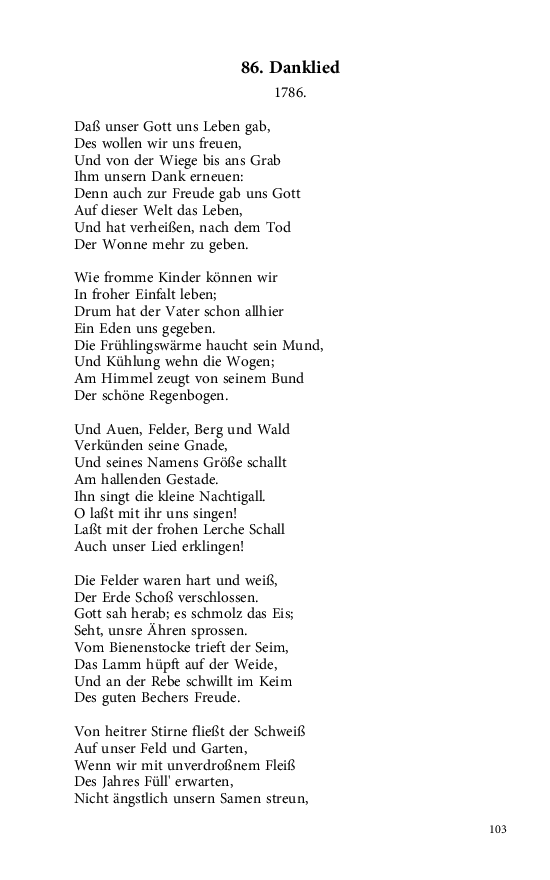 86. Danklied

1786.

Daß unser Gott uns Leben gab,
Des wollen wir uns freuen,
Und von der Wiege bis ans Grab
Ihm unsern Dank erneuen:
Denn auch zur Freude gab uns Gott
Auf dieser Welt das Leben,
Und hat verheißen, nach dem Tod
Der Wonne mehr zu geben.

Wie fromme Kinder können wir
In froher Einfalt leben;
Drum hat der Vater schon allhier
Ein Eden uns gegeben.
Die Frühlingswärme haucht sein Mund,
Und Kühlung wehn die Wogen;
Am Himmel zeugt von seinem Bund
Der schöne Regenbogen.

Und Auen, Felder, Berg und Wald
Verkünden seine Gnade,
Und seines Namens Größe schallt
Am hallenden Gestade.
Ihn singt die kleine Nachtigall.
O laßt mit ihr uns singen!
Laßt mit der frohen Lerche Schall
Auch unser Lied erklingen!

Die Felder waren hart und weiß,
Der Erde Schoß verschlossen.
Gott sah herab; es schmolz das Eis;
Seht, unsre Ähren sprossen.
Vom Bienenstocke trieft der Seim,
Das Lamm hüpft auf der Weide,
Und an der Rebe schwillt im Keim
Des guten Bechers Freude.

Von heitrer Stirne fließt der Schweiß
Auf unser Feld und Garten,
Wenn wir mit unverdroßnem Fleiß
Des Jahres Füll' erwarten,
Nicht ängstlich unsern Samen streun,

103